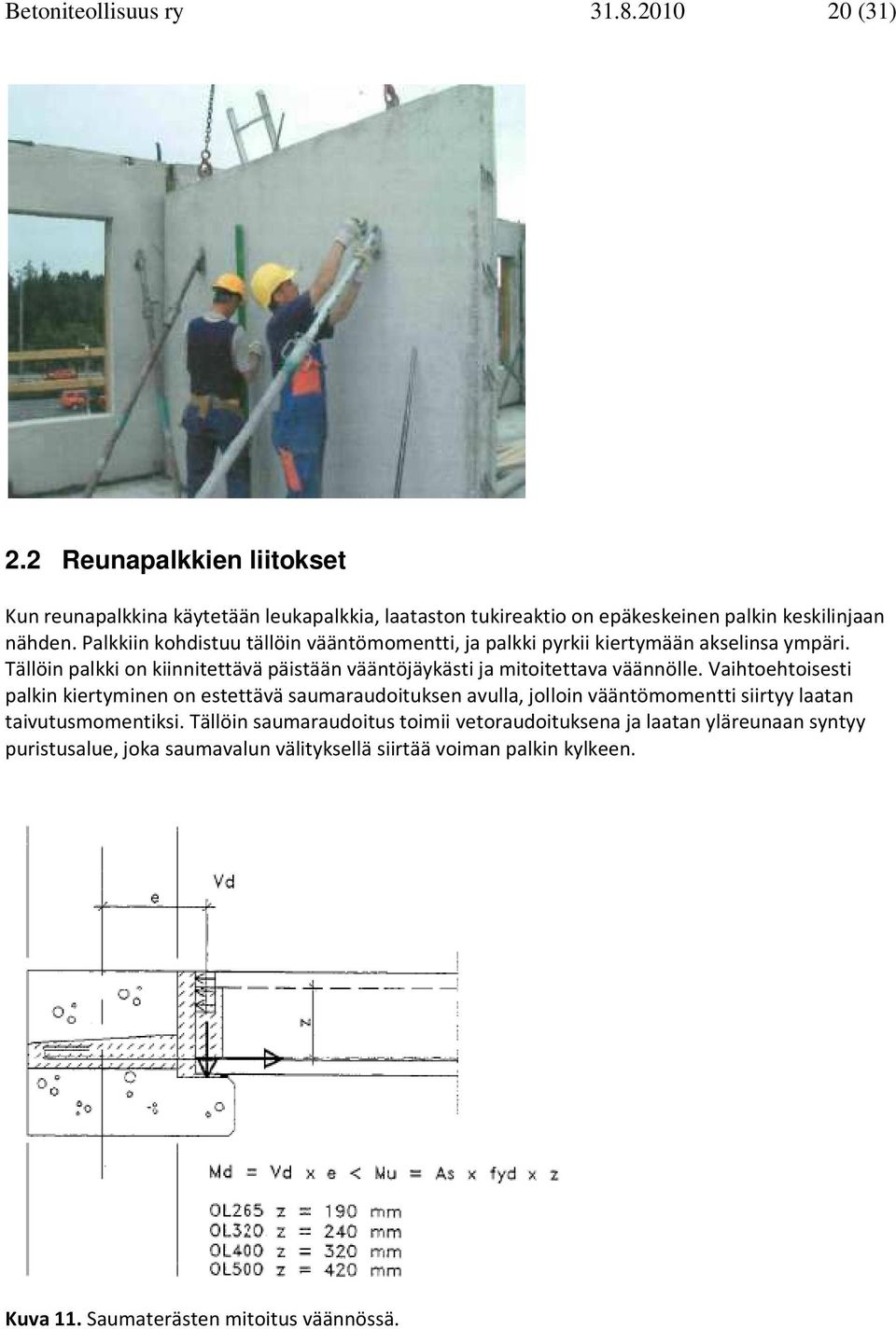 Betoniteollisuus ry 31.8.2010 20 (31)

2.2 Reunapalkkien liitokset

Kun reunapalkkina käytetään leukapalkkia, laataston tukireaktio on epäkeskeinen palkin keskilinjaan nähden. Palkkiin kohdistuu tällöin vääntömomentti, ja palkki pyrkii kiertymään akselinsa ympäri. Tällöin palkki on kiinnitettävä päistään vääntöjäykästi ja mitoitettava väännölle. Vaihtoehtoisesti palkin kiertyminen on estettävä saumaraudoituksen avulla, jolloin vääntömomentti siirtyy laatan taivutusmomentiksi. Tällöin saumaraudoitus toimii vetoraudoituksena ja laatan yläreunaan syntyy puristusalue, joka saumavalun välityksellä siirtää voiman palkin kylkeen.

e

Vd

z

Md = Vd x e < Mu = As x fyd x z

OL265 z = 190 mm
OL320 z = 240 mm
OL400 z = 320 mm
OL500 z = 420 mm

Kuva 11. Saumaterästen mitoitus väännössä.